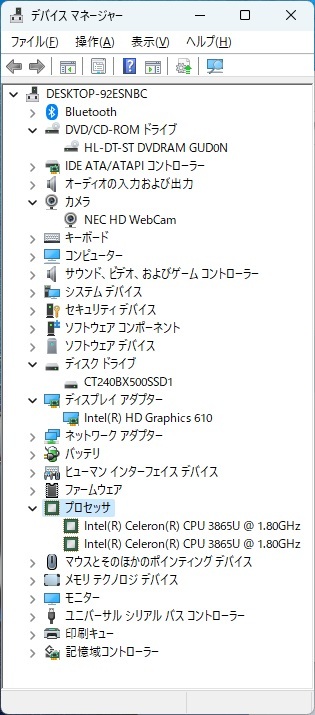 デバイス マネージャー

ファイル(F) 操作(A) 表示(V) ヘルプ(H)

DESKTOP-92ESNBC
Bluetooth
DVD/CD-ROM ドライブ
HL-DT-ST DVDRAM GUD0N
IDE ATA/ATAPI コントローラー
オーディオの入力および出力
カメラ
NEC HD WebCam
キーボード
コンピューター
サウンド、ビデオ、およびゲーム コントローラー
システム デバイス
セキュリティ デバイス
ソフトウェア コンポーネント
ソフトウェア デバイス
ディスク ドライブ
CT240BX500SSD1
ディスプレイ アダプター
Intel(R) HD Graphics 610
ネットワーク アダプター
バッテリ
ヒューマン インターフェイス デバイス
ファームウェア
プロセッサ
Intel(R) Celeron(R) CPU 3865U @ 1.80GHz
Intel(R) Celeron(R) CPU 3865U @ 1.80GHz
マウスとそのほかのポインティング デバイス
メモリ テクノロジ デバイス
モニター
ユニバーサル シリアル バス コントローラー
印刷キュー
記憶域コントローラー